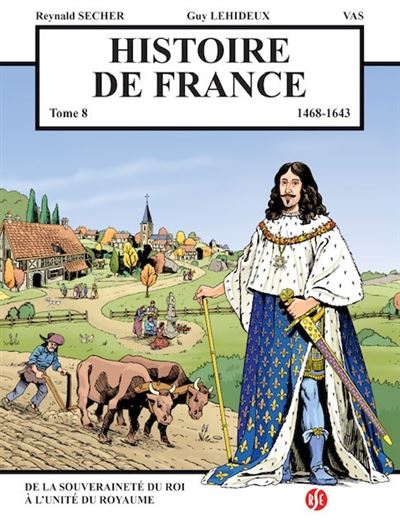 Reynald SECHER
Guy LEHIDEUX
VAS

HISTOIRE DE FRANCE

Tome 8
1468-1643

DE LA SOUVERAINETÉ DU ROI À L'UNITÉ DU ROYAUME

RSE